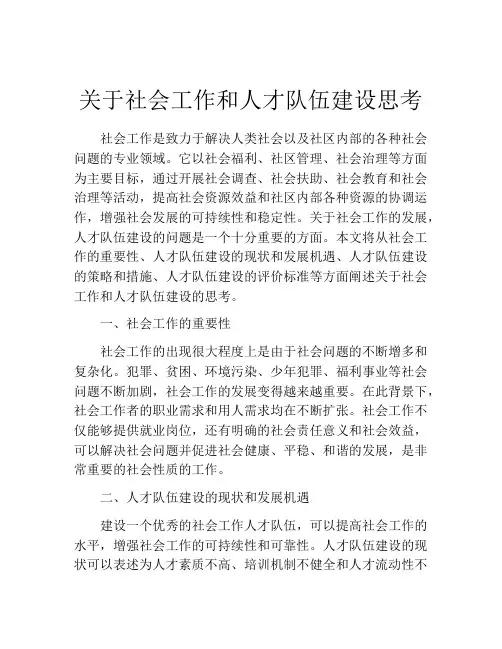 关于社会工作和人才队伍建设思考

社会工作是致力于解决人类社会以及社区内部的各种社会问题的专业领域。它以社会福利、社区管理、社会治理等方面为主要目标，通过开展社会调查、社会扶助、社会教育和社会治理等活动，提高社会资源效益和社区内部各种资源的协调运作，增强社会发展的可持续性和稳定性。关于社会工作的发展，人才队伍建设的问题是一个十分重要的方面。本文将从社会工作的重要性、人才队伍建设的现状和发展机遇、人才队伍建设的策略和措施、人才队伍建设的评价标准等方面阐述关于社会工作和人才队伍建设的思考。

一、社会工作的重要性

社会工作的出现很大程度上是由于社会问题的不断增多和复杂化。犯罪、贫困、环境污染、少年犯罪、福利事业等社会问题不断加剧，社会工作的发展变得越来越重要。在此背景下，社会工作者的职业需求和用人需求均在不断扩张。社会工作不仅能够提供就业岗位，还有明确的社会责任意义和社会效益，可以解决社会问题并促进社会健康、平稳、和谐的发展，是非常重要的社会性质的工作。

二、人才队伍建设的现状和发展机遇

建设一个优秀的社会工作人才队伍，可以提高社会工作的水平，增强社会工作的可持续性和可靠性。人才队伍建设的现状可以表述为人才素质不高、培训机制不健全和人才流动性不